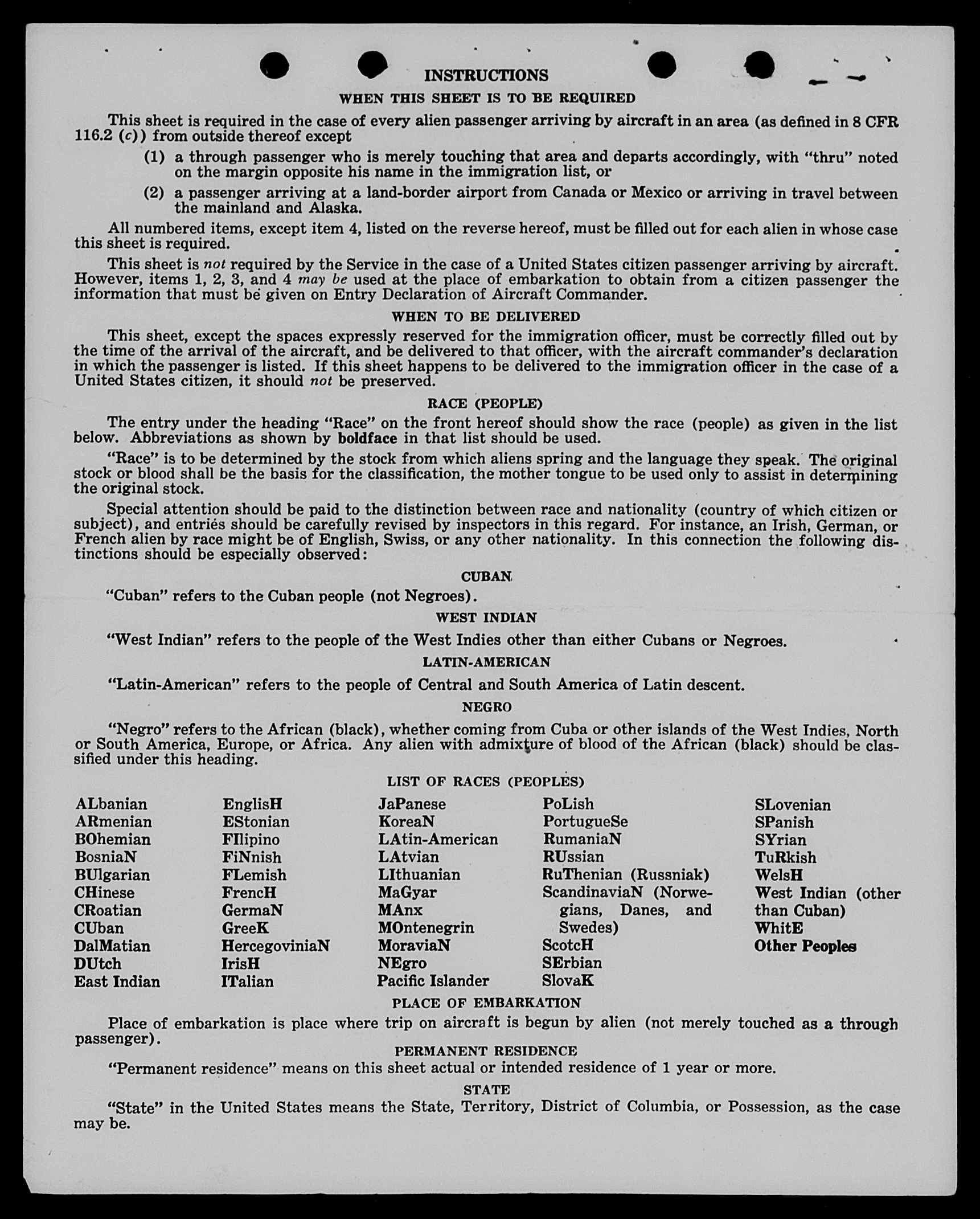 INSTRUCTIONS

WHEN THIS SHEET IS TO BE REQUIRED

This sheet is required in the case of every alien passenger arriving by aircraft in an area (as defined in 8 CFR 116.2 (c)) from outside thereof except

(1) a through passenger who is merely touching that area and departs accordingly, with "thru" noted on the margin opposite his name in the immigration list, or

(2) a passenger arriving at a land-border airport from Canada or Mexico or arriving in travel between the mainland and Alaska.

All numbered items, except item 4, listed on the reverse hereof, must be filled out for each alien in whose case this sheet is required.

This sheet is not required by the Service in the case of a United States citizen passenger arriving by aircraft. However, items 1, 2, 3, and 4 may be used at the place of embarkation to obtain from a citizen passenger the information that must be given on Entry Declaration of Aircraft Commander.

WHEN TO BE DELIVERED

This sheet, except the spaces expressly reserved for the immigration officer, must be correctly filled out by the time of the arrival of the aircraft, and be delivered to that officer, with the aircraft commander's declaration in which the passenger is listed. If this sheet happens to be delivered to the immigration officer in the case of a United States citizen, it should not be preserved.

RACE (PEOPLE)

The entry under the heading "Race" on the front hereof should show the race (people) as given in the list below. Abbreviations as shown by boldface in that list should be used.

"Race" is to be determined by the stock from which aliens spring and the language they speak. The original stock or blood shall be the basis for the classification, the mother tongue to be used only to assist in determining the original stock.

Special attention should be paid to the distinction between race and nationality (country of which citizen or subject), and entries should be carefully revised by inspectors in this regard. For instance, an Irish, German, or French alien by race might be of English, Swiss, or any other nationality. In this connection the following distinctions should be especially observed:

CUBAN

"Cuban" refers to the Cuban people (not Negroes).

WEST INDIAN

"West Indian" refers to the people of the West Indies other than either Cubans or Negroes.

LATIN-AMERICAN

"Latin-American" refers to the people of Central and South America of Latin descent.

NEGRO

"Negro" refers to the African (black), whether coming from Cuba or other islands of the West Indies, North or South America, Europe, or Africa. Any alien with admixture of blood of the African (black) should be classified under this heading.

LIST OF RACES (PEOPLES)

ALbanian
ARmenian
BOhemian
BosniaN
BUlgarian
CHinese
CRoatian
CUban
DalMatian
DUtch
East Indian

EnglisH
EStonian
FIlipino
FiNnish
FLemish
FrencH
GermaN
GreeK
HercegoviniaN
IrisH
ITalian

JaPanese
KoreaN
LAtin-American
LAtvian
LIthuanian
MaGyar
MAnx
MOntenegrin
MoraviaN
NEgro
Pacific Islander

PoLish
PortugueSe
RumaniaN
RUssian
RuThenian (Russniak)
ScandinaviaN (Norwegians, Danes, and Swedes)
ScotcH
SErbian
SlovaK

SLovenian
SPanish
SYrian
TuRkish
WelsH
West Indian (other than Cuban)
WhitE
Other Peoples

PLACE OF EMBARKATION

Place of embarkation is place where trip on aircraft is begun by alien (not merely touched as a through passenger).

PERMANENT RESIDENCE

"Permanent residence" means on this sheet actual or intended residence of 1 year or more.

STATE

"State" in the United States means the State, Territory, District of Columbia, or Possession, as the case may be.